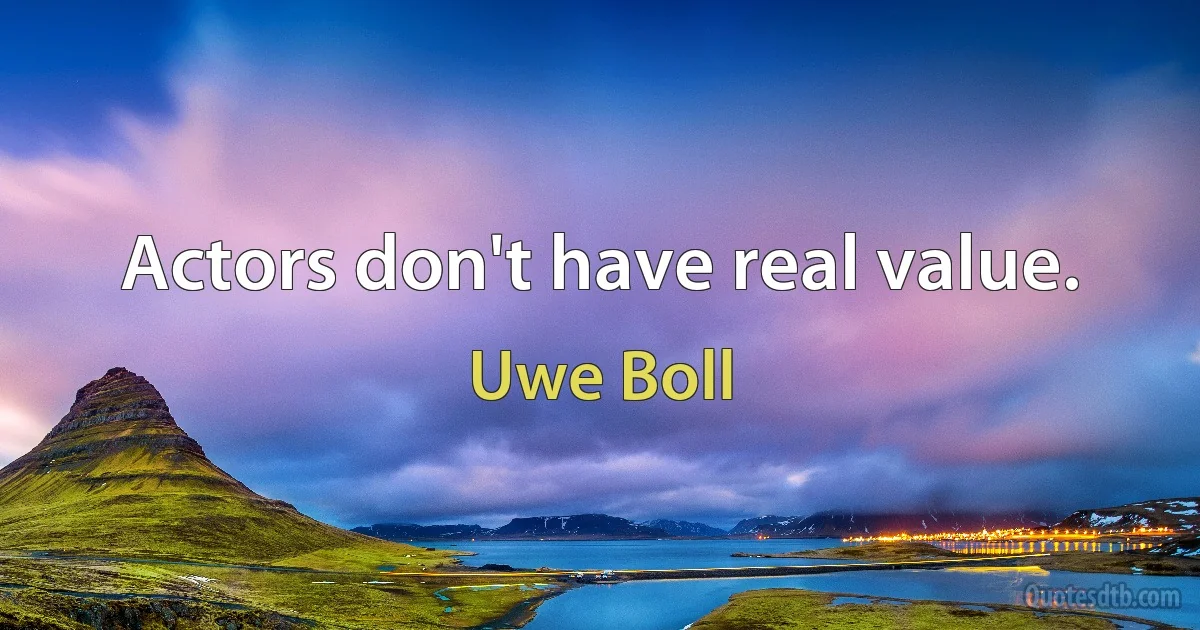 Actors don't have real value.

Uwe Boll

Quotesdtb.com